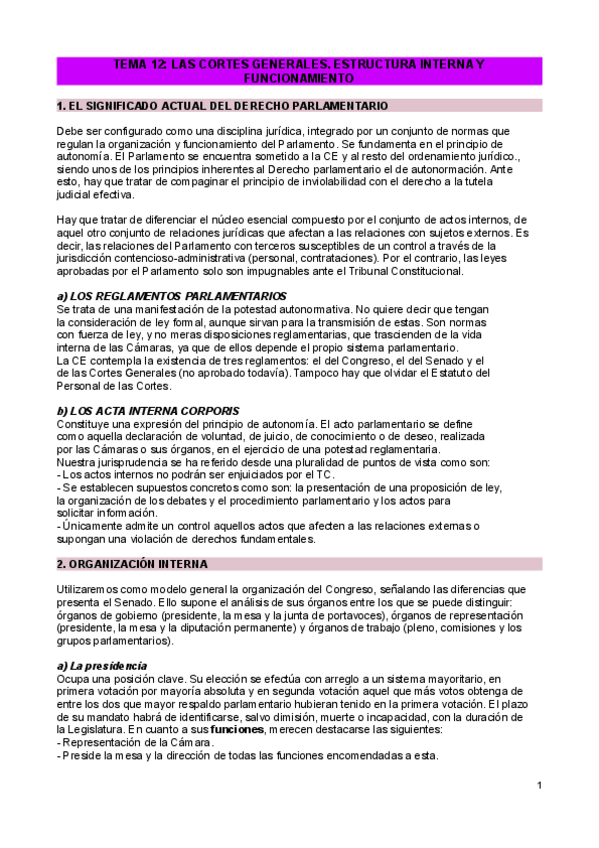 TEMA 12: LAS CORTES GENERALES. ESTRUCTURA INTERNA Y FUNCIONAMIENTO

1. EL SIGNIFICADO ACTUAL DEL DERECHO PARLAMENTARIO

Debe ser configurado como una disciplina jurídica, integrado por un conjunto de normas que regulan la organización y funcionamiento del Parlamento. Se fundamenta en el principio de autonomía. El Parlamento se encuentra sometido a la CE y al resto del ordenamiento jurídico., siendo unos de los principios inherentes al Derecho parlamentario el de autonormación. Ante esto, hay que tratar de compaginar el principio de inviolabilidad con el derecho a la tutela judicial efectiva.

Hay que tratar de diferenciar el núcleo esencial compuesto por el conjunto de actos internos, de aquel otro conjunto de relaciones jurídicas que afectan a las relaciones con sujetos externos. Es decir, las relaciones del Parlamento con terceros susceptibles de un control a través de la jurisdicción contencioso-administrativa (personal, contrataciones). Por el contrario, las leyes aprobadas por el Parlamento solo son impugnables ante el Tribunal Constitucional.

a) LOS REGLAMENTOS PARLAMENTARIOS
Se trata de una manifestación de la potestad autonormativa. No quiere decir que tengan la consideración de ley formal, aunque sirvan para la transmisión de estas. Son normas con fuerza de ley, y no meras disposiciones reglamentarias, que trascienden de la vida interna de las Cámaras, ya que de ellos depende el propio sistema parlamentario.
La CE contempla la existencia de tres reglamentos: el del Congreso, el del Senado y el de las Cortes Generales (no aprobado todavía). Tampoco hay que olvidar el Estatuto del Personal de las Cortes.

b) LOS ACTA INTERNA CORPORIS
Constituye una expresión del principio de autonomía. El acto parlamentario se define como aquella declaración de voluntad, de juicio, de conocimiento o de deseo, realizada por las Cámaras o sus órganos, en el ejercicio de una potestad reglamentaria.
Nuestra jurisprudencia se ha referido desde una pluralidad de puntos de vista como son:
- Los actos internos no podrán ser enjuiciados por el TC.
- Se establecen supuestos concretos como son: la presentación de una proposición de ley, la organización de los debates y el procedimiento parlamentario y los actos para solicitar información.
- Únicamente admite un control aquellos actos que afecten a las relaciones externas o supongan una violación de derechos fundamentales.

2. ORGANIZACIÓN INTERNA

Utilizaremos como modelo general la organización del Congreso, señalando las diferencias que presenta el Senado. Ello supone el análisis de sus órganos entre los que se puede distinguir: órganos de gobierno (presidente, la mesa y la junta de portavoces), órganos de representación (presidente, la mesa y la diputación permanente) y órganos de trabajo (pleno, comisiones y los grupos parlamentarios).

a) La presidencia
Ocupa una posición clave. Su elección se efectúa con arreglo a un sistema mayoritario, en primera votación por mayoría absoluta y en segunda votación aquel que más votos obtenga de entre los dos que mayor respaldo parlamentario hubieran tenido en la primera votación. El plazo de su mandato habrá de identificarse, salvo dimisión, muerte o incapacidad, con la duración de la Legislatura. En cuanto a sus funciones, merecen destacarse las siguientes:
- Representación de la Cámara.
- Preside la mesa y la dirección de todas las funciones encomendadas a esta.

1